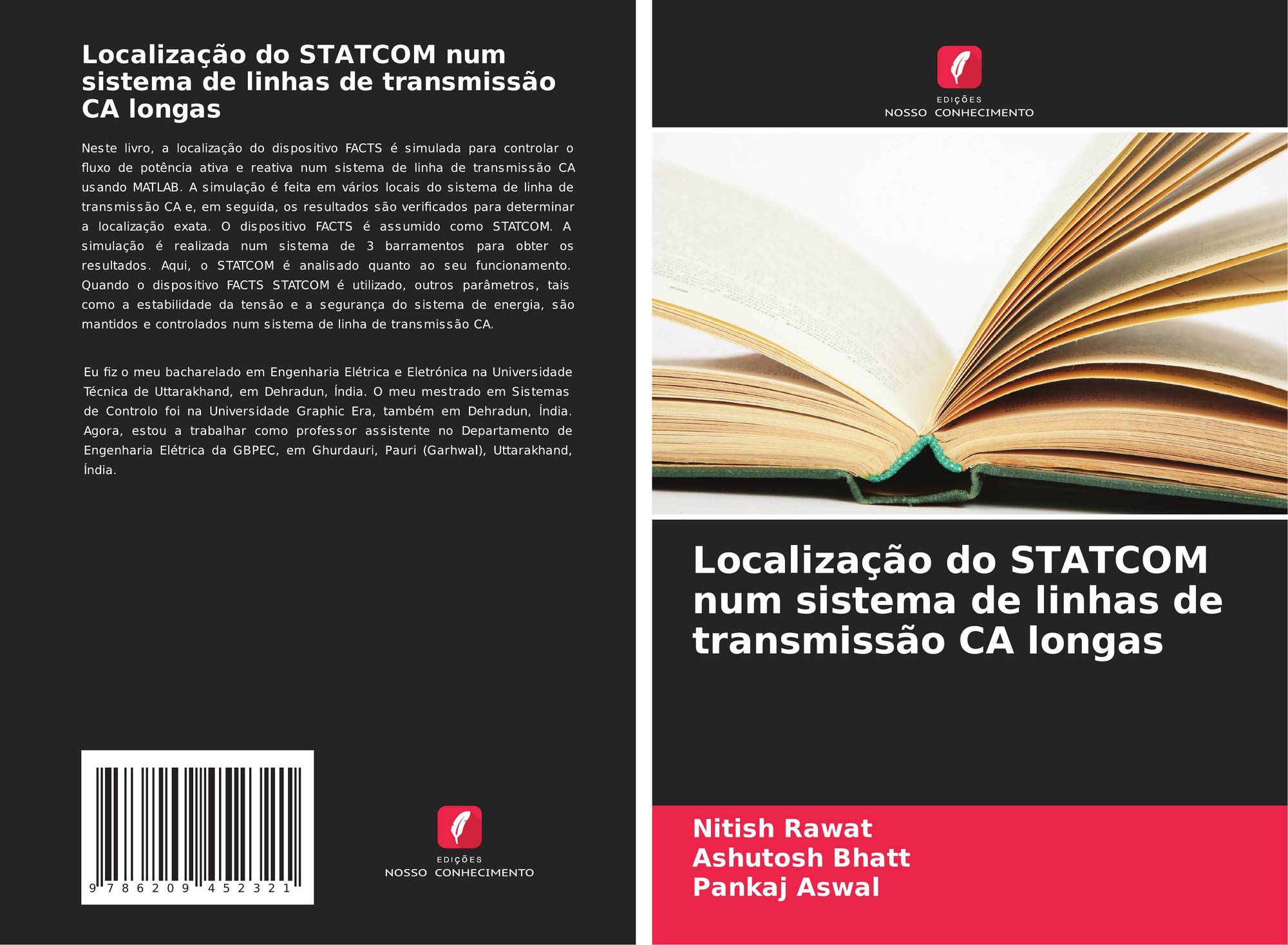 Localização do STATCOM num sistema de linhas de transmissão CA longas

Neste livro, a localização do dispositivo FACTS é simulada para controlar o fluxo de potência ativa e reativa num sistema de linha de transmissão CA usando MATLAB. A simulação é feita em vários locais do sistema de linha de transmissão CA e, em seguida, os resultados são verificados para determinar a localização exata. O dispositivo FACTS é assumido como STATCOM. A simulação é realizada num sistema de 3 barramentos para obter os resultados. Aqui, o STATCOM é analisado quanto ao seu funcionamento. Quando o dispositivo FACTS STATCOM é utilizado, outros parâmetros, tais como a estabilidade da tensão e a segurança do sistema de energia, são mantidos e controlados num sistema de linha de transmissão CA.

Eu fiz o meu bacharelado em Engenharia Elétrica e Eletrónica na Universidade Técnica de Uttarakhand, em Dehradun, Índia. O meu mestrado em Sistemas de Controlo foi na Universidade Graphic Era, também em Dehradun, Índia. Agora, estou a trabalhar como professor assistente no Departamento de Engenharia Elétrica da GBPEC, em Ghurdauri, Pauri (Garhwal), Uttarakhand, Índia.

9 786209 452321

EDIÇÕES
NOSSO CONHECIMENTO

EDIÇÕES
NOSSO CONHECIMENTO

Localização do STATCOM num sistema de linhas de transmissão CA longas

Nitish Rawat
Ashutosh Bhatt
Pankaj Aswal